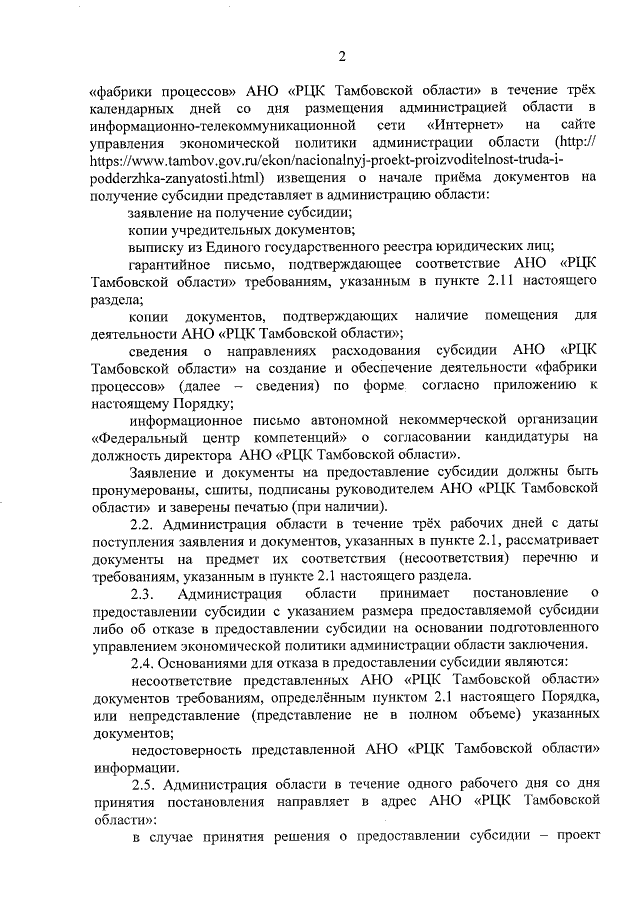 2

«фабрики процессов» АНО «РЦК Тамбовской области» в течение трёх календарных дней со дня размещения администрацией области в информационно-телекоммуникационной сети «Интернет» на сайте управления экономической политики администрации области (http:// https://www.tambov.gov.ru/ekon/nacionalnyj-proekt-proizvoditelnost-truda-i-podderzhka-zanyatosti.html) извещения о начале приёма документов на получение субсидии представляет в администрацию области:

заявление на получение субсидии;

копии учредительных документов;

выписку из Единого государственного реестра юридических лиц;

гарантийное письмо, подтверждающее соответствие АНО «РЦК Тамбовской области» требованиям, указанным в пункте 2.11 настоящего раздела;

копии документов, подтверждающих наличие помещения для деятельности АНО «РЦК Тамбовской области»;

сведения о направлениях расходования субсидии АНО «РЦК Тамбовской области» на создание и обеспечение деятельности «фабрики процессов» (далее – сведения) по форме согласно приложению к настоящему Порядку;

информационное письмо автономной некоммерческой организации «Федеральный центр компетенций» о согласовании кандидатуры на должность директора АНО «РЦК Тамбовской области».

Заявление и документы на предоставление субсидии должны быть пронумерованы, сшиты, подписаны руководителем АНО «РЦК Тамбовской области» и заверены печатью (при наличии).

2.2. Администрация области в течение трёх рабочих дней с даты поступления заявления и документов, указанных в пункте 2.1, рассматривает документы на предмет их соответствия (несоответствия) перечню и требованиям, указанным в пункте 2.1 настоящего раздела.

2.3. Администрация области принимает постановление о предоставлении субсидии с указанием размера предоставляемой субсидии либо об отказе в предоставлении субсидии на основании подготовленного управлением экономической политики администрации области заключения.

2.4. Основаниями для отказа в предоставлении субсидии являются:

несоответствие представленных АНО «РЦК Тамбовской области» документов требованиям, определённым пунктом 2.1 настоящего Порядка, или непредставление (представление не в полном объеме) указанных документов;

недостоверность представленной АНО «РЦК Тамбовской области» информации.

2.5. Администрация области в течение одного рабочего дня со дня принятия постановления направляет в адрес АНО «РЦК Тамбовской области»:

в случае принятия решения о предоставлении субсидии – проект